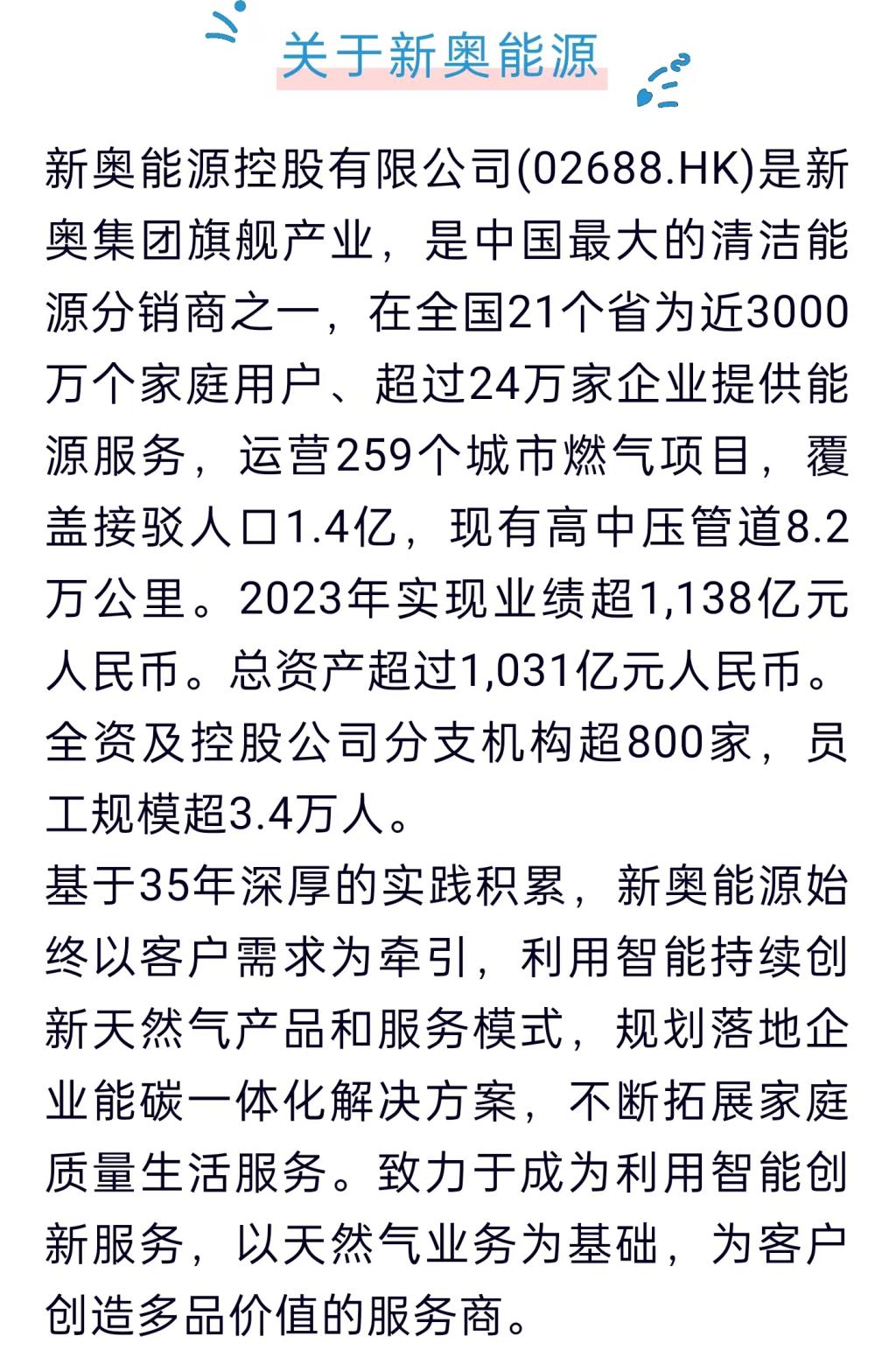 关于新奥能源

新奥能源控股有限公司(02688.HK)是新奥集团旗舰产业，是中国最大的清洁能源分销商之一，在全国21个省为近3000万个家庭用户、超过24万家企业提供能源服务，运营259个城市燃气项目，覆盖接驳人口1.4亿，现有高中压管道8.2万公里。2023年实现业绩超1,138亿元人民币。总资产超过1,031亿元人民币。全资及控股公司分支机构超800家，员工规模超3.4万人。

基于35年深厚的实践积累，新奥能源始终以客户需求为牵引，利用智能持续创新天然气产品和服务模式，规划落地企业能碳一体化解决方案，不断拓展家庭质量生活服务。致力于成为利用智能创新服务，以天然气业务为基础，为客户创造多品价值的服务商。